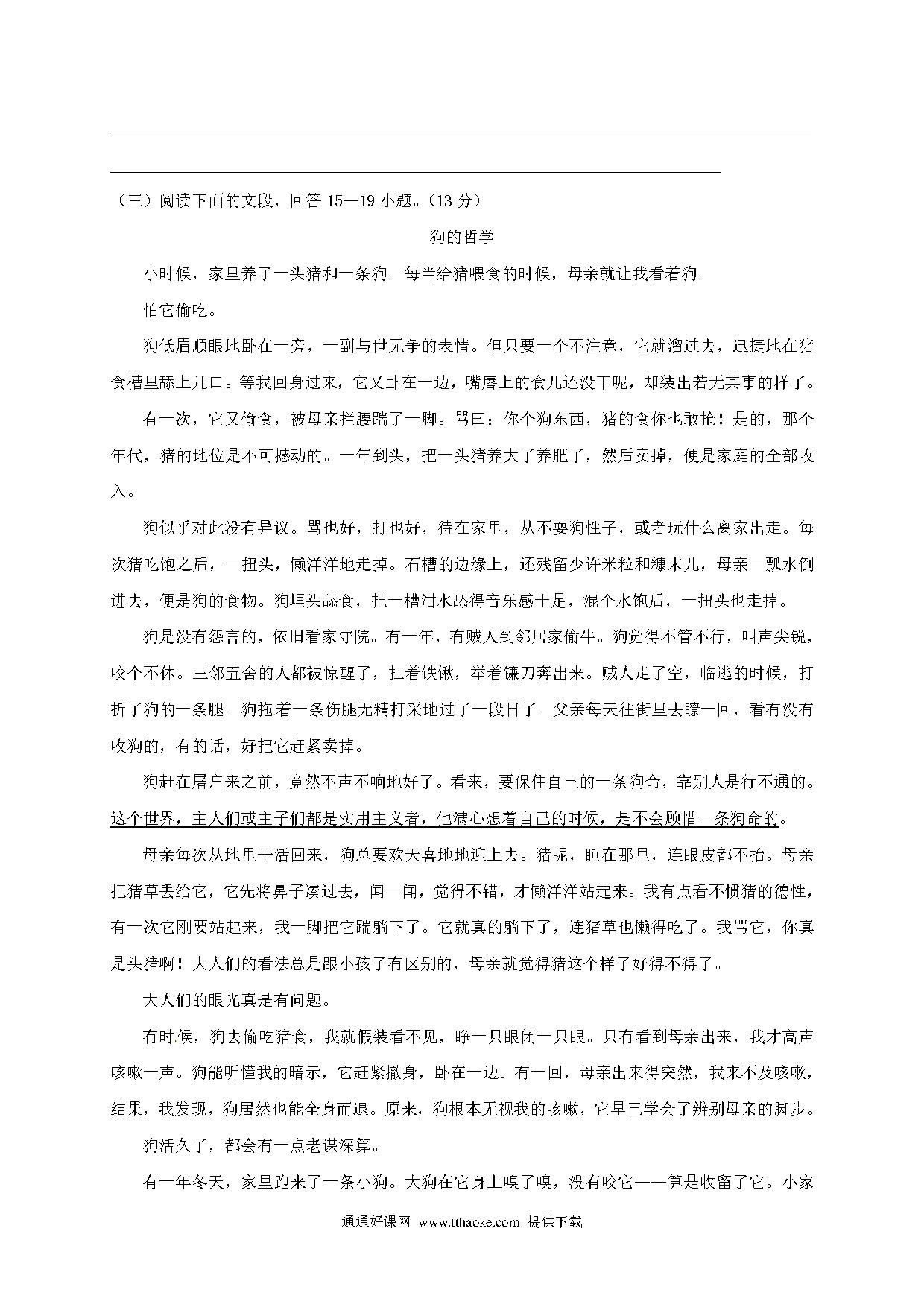 （三）阅读下面的文段，回答 15—19 小题。（13 分）

狗的哲学

小时候，家里养了一头猪和一条狗。每当给猪喂食的时候，母亲就让我看着狗。

怕它偷吃。

狗低眉顺眼地卧在一旁，一副与世无争的表情。但只要一个不注意，它就溜过去，迅捷地在猪食槽里舔上几口。等我回身过来，它又卧在一边，嘴唇上的食儿还没干呢，却装出若无其事的样子。

有一次，它又偷食，被母亲拦腰踹了一脚。骂曰：你个狗东西，猪的食你也敢抢！是的，那个年代，猪的地位是不可撼动的。一年到头，把一头猪养大了养肥了，然后卖掉，便是家庭的全部收入。

狗似乎对此没有异议。骂也好，打也好，待在家里，从不耍狗性子，或者玩什么离家出走。每次猪吃饱之后，一扭头，懒洋洋地走掉。石槽的边缘上，还残留少许米粒和糠末儿，母亲一瓢水倒进去，便是狗的食物。狗埋头舔食，把一槽泔水舔得音乐感十足，混个水饱后，一扭头也走掉。

狗是没有怨言的，依旧看家守院。有一年，有贼人到邻居家偷牛。狗觉得不管不行，叫声尖锐，咬个不休。三邻五舍的人都被惊醒了，扛着铁锹，举着镰刀奔出来。贼人走了空，临逃的时候，打折了狗的一条腿。狗拖着一条伤腿无精打采地过了一段日子。父亲每天往街里去瞭一回，看有没有收狗的，有的话，好把它赶紧卖掉。

狗赶在屠户来之前，竟然不声不响地好了。看来，要保住自己的一条狗命，靠别人是行不通的。这个世界，主人们或主子们都是实用主义者，他满心想着自己的时候，是不会顾惜一条狗命的。

母亲每次从地里干活回来，狗总要欢天喜地地迎上去。猪呢，睡在那里，连眼皮都不抬。母亲把猪草丢给它，它先将鼻子凑过去，闻一闻，觉得不错，才懒洋洋站起来。我有点看不惯猪的德性，有一次它刚要站起来，我一脚把它踹躺下了。它就真的躺下了，连猪草也懒得吃了。我骂它，你真是头猪啊！大人们的看法总是跟小孩子有区别的，母亲就觉得猪这个样子好得不得了。

大人们的眼光真是有问题。

有时候，狗去偷吃猪食，我就假装看不见，睁一只眼闭一只眼。只有看到母亲出来，我才高声咳嗽一声。狗能听懂我的暗示，它赶紧撤身，卧在一边。有一回，母亲出来得突然，我来不及咳嗽，结果，我发现，狗居然也能全身而退。原来，狗根本无视我的咳嗽，它早已学会了辨别母亲的脚步。

狗活久了，都会有一点老谋深算。

有一年冬天，家里跑来了一条小狗。大狗在它身上嗅了嗅，没有咬它——算是收留了它。小家

通通好课网 www.tthaoke.com 提供下载